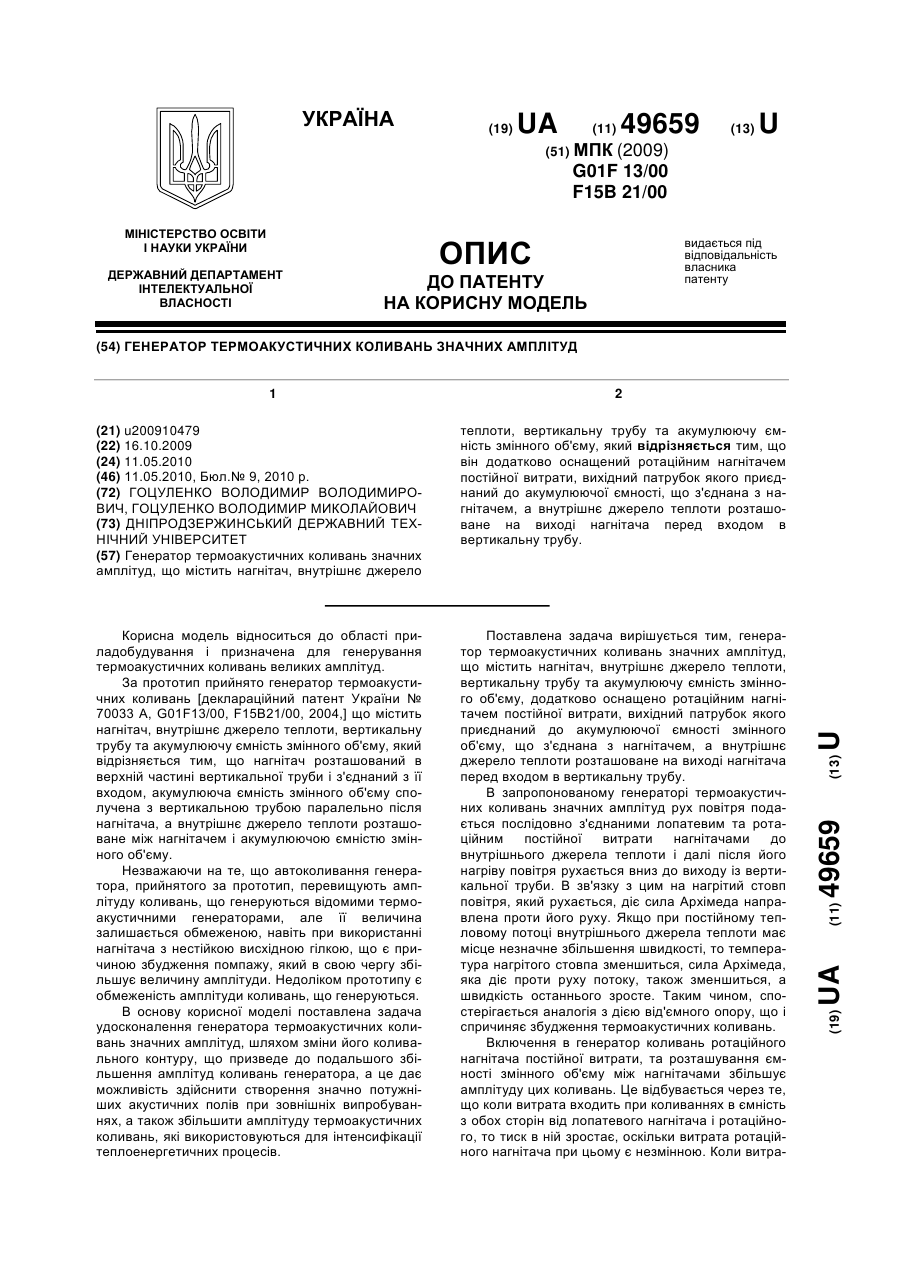 УКРАЇНА

(19) UA (11) 49659 (13) U

(51) МПК (2009)
G01F 13/00
F15B 21/00

МІНІСТЕРСТВО ОСВІТИ І НАУКИ УКРАЇНИ

ДЕРЖАВНИЙ ДЕПАРТАМЕНТ ІНТЕЛЕКТУАЛЬНОЇ ВЛАСНОСТІ

ОПИС
ДО ПАТЕНТУ
НА КОРИСНУ МОДЕЛЬ

видається під відповідальність власника патенту

(54) ГЕНЕРАТОР ТЕРМОАКУСТИЧНИХ КОЛИВАНЬ ЗНАЧНИХ АМПЛІТУД

1

(21) u200910479
(22) 16.10.2009
(24) 11.05.2010
(46) 11.05.2010, Бюл.№ 9, 2010 р.
(72) ГОЦУЛЕНКО ВОЛОДИМИР ВОЛОДИМИРОВИЧ, ГОЦУЛЕНКО ВОЛОДИМИР МИКОЛАЙОВИЧ
(73) ДНІПРОДЗЕРЖИНСЬКИЙ ДЕРЖАВНИЙ ТЕХНІЧНИЙ УНІВЕРСИТЕТ
(57) Генератор термоакустичних коливань значних амплітуд, що містить нагнітач, внутрішнє джерело

2

теплоти, вертикальну трубу та акумулюючу ємність змінного об'єму, який відрізняється тим, що він додатково оснащений ротаційним нагнітачем постійної витрати, вихідний патрубок якого приєднаний до акумулюючої ємності, що з'єднана з нагнітачем, а внутрішнє джерело теплоти розташоване на виході нагнітача перед входом в вертикальну трубу.

Корисна модель відноситься до області приладобудування і призначена для генерування термоакустичних коливань великих амплітуд.

За прототип прийнято генератор термоакустичних коливань [деклараційний патент України № 70033 А, G01F13/00, F15B21/00, 2004,] що містить нагнітач, внутрішнє джерело теплоти, вертикальну трубу та акумулюючу ємність змінного об'єму, який відрізняється тим, що нагнітач розташований в верхній частині вертикальної труби і з'єднаний з її входом, акумулююча ємність змінного об'єму сполучена з вертикальною трубою паралельно після нагнітача, а внутрішнє джерело теплоти розташоване між нагнітачем і акумулюючою ємністю змінного об'єму.

Незважаючи на те, що автоколивання генератора, прийнятого за прототип, перевищують амплітуду коливань, що генеруються відомими термоакустичними генераторами, але її величина залишається обмеженою, навіть при використанні нагнітача з нестійкою висхідною гілкою, що є причиною збудження помпажу, який в свою чергу збільшує величину амплітуди. Недоліком прототипу є обмеженість амплітуди коливань, що генеруються.

В основу корисної моделі поставлена задача удосконалення генератора термоакустичних коливань значних амплітуд, шляхом зміни його коливального контуру, що призведе до подальшого збільшення амплітуд коливань генератора, а це дає можливість здійснити створення значно потужніших акустичних полів при зовнішніх випробуваннях, а також збільшити амплітуду термоакустичних коливань, які використовуються для інтенсифікації теплоенергетичних процесів.

Поставлена задача вирішується тим, генератор термоакустичних коливань значних амплітуд, що містить нагнітач, внутрішнє джерело теплоти, вертикальну трубу та акумулюючу ємність змінного об'єму, додатково оснащено ротаційним нагнітачем постійної витрати, вихідний патрубок якого приєднаний до акумулюючої ємності змінного об'єму, що з'єднана з нагнітачем, а внутрішнє джерело теплоти розташоване на виході нагнітача перед входом в вертикальну трубу.

В запропонованому генераторі термоакустичних коливань значних амплітуд рух повітря подається послідовно з'єднаними лопатевим та ротаційним постійної витрати нагнітачами до внутрішнього джерела теплоти і далі після його нагріву повітря рухається вниз до виходу із вертикальної труби. В зв'язку з цим на нагрітий стовп повітря, який рухається, діє сила Архімеда направлена проти його руху. Якщо при постійному тепловому потоці внутрішнього джерела теплоти має місце незначне збільшення швидкості, то температура нагрітого стовпа зменшиться, сила Архімеда, яка діє проти руху потоку, також зменшиться, а швидкість останнього зросте. Таким чином, спостерігається аналогія з дією від'ємного опору, що і спричиняє збудження термоакустичних коливань.

Включення в генератор коливань ротаційного нагнітача постійної витрати, та розташування ємності змінного об'єму між нагнітачами збільшує амплітуду цих коливань. Це відбувається через те, що коли витрата входить при коливаннях в ємність з обох сторін від лопатевого нагнітача і ротаційного, то тиск в ній зростає, оскільки витрата ротаційного нагнітача при цьому є незмінною. Коли витра-

(19) UA (11) 49659 (13) U